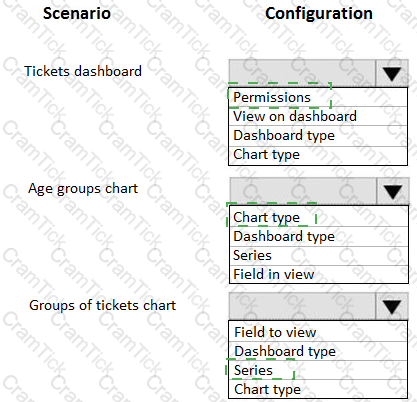 | Scenario | Configuration |
|---|---|
| Tickets dashboard | Permissions<br>View on dashboard<br>Dashboard type<br>Chart type |
| Age groups chart | Chart type<br>Dashboard type<br>Series<br>Field in view |
| Groups of tickets chart | Field to view<br>Dashboard type<br>Series<br>Chart type |

CramTick